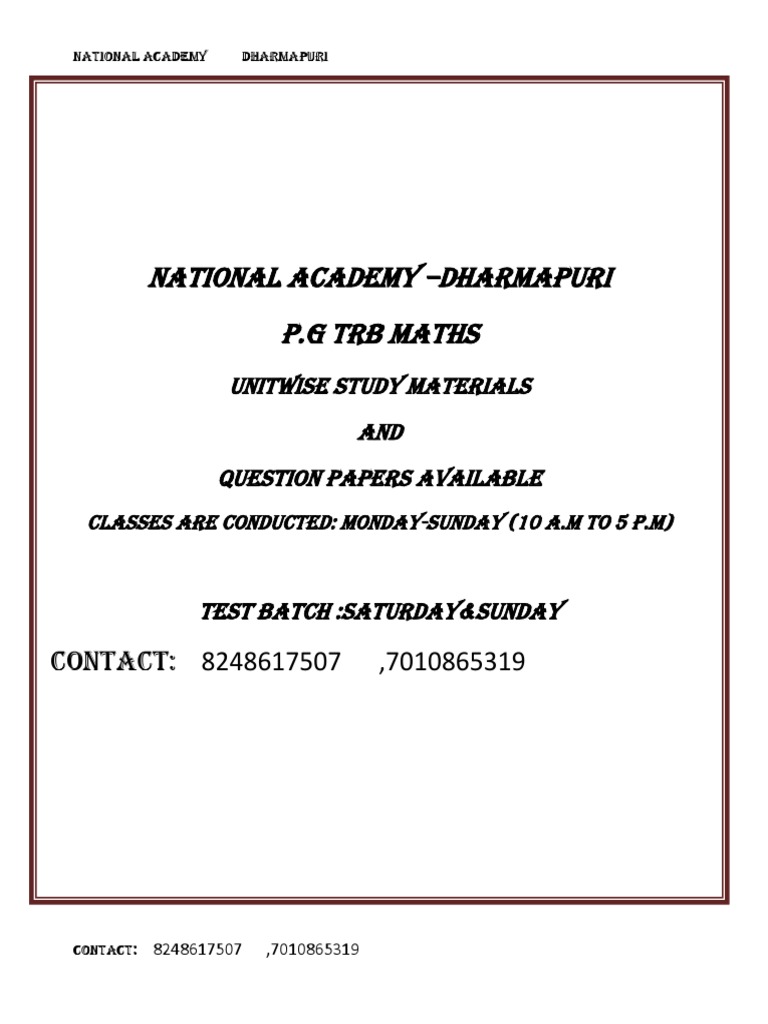 NATIONAL ACADEMY DHARMAPURI

NATIONAL ACADEMY –DHARMAPURI

P.G TRB MATHS

UNITWISE STUDY MATERIALS

AND

QUESTION PAPERS AVAILABLE

CLASSES ARE CONDUCTED: MONDAY-SUNDAY (10 A.M TO 5 P.M)

TEST BATCH :SATURDAY&SUNDAY

CONTACT: 8248617507 ,7010865319

CONTACT: 8248617507 ,7010865319